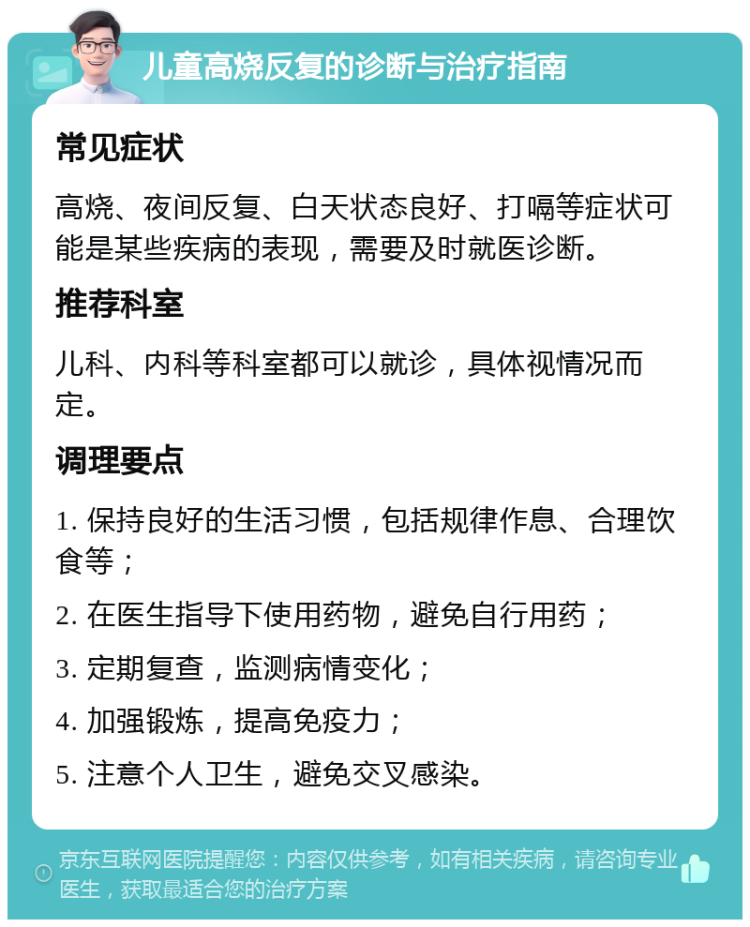 儿童高烧反复的诊断与治疗指南

常见症状

高烧、夜间反复、白天状态良好、打嗝等症状可能是某些疾病的表现，需要及时就医诊断。

推荐科室

儿科、内科等科室都可以就诊，具体视情况而定。

调理要点

1. 保持良好的生活习惯，包括规律作息、合理饮食等；

2. 在医生指导下使用药物，避免自行用药；

3. 定期复查，监测病情变化；

4. 加强锻炼，提高免疫力；

5. 注意个人卫生，避免交叉感染。

京东互联网医院提醒您：内容仅供参考，如有相关疾病，请咨询专业医生，获取最适合您的治疗方案